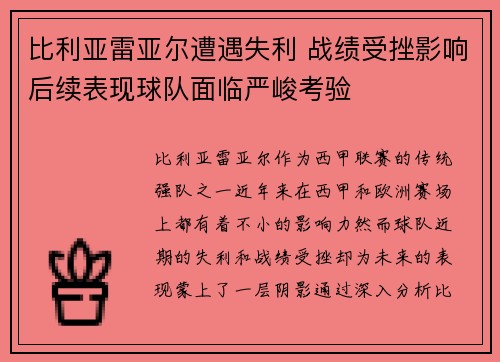 比利亚雷亚尔遭遇失利 战绩受挫影响后续表现球队面临严峻考验

比利亚雷亚尔作为西甲联赛的传统强队之一近年来在西甲和欧洲赛场上都有着不小的影响力然而球队近期的失利和战绩受挫却为未来的表现蒙上了一层阴影通过深入分析比